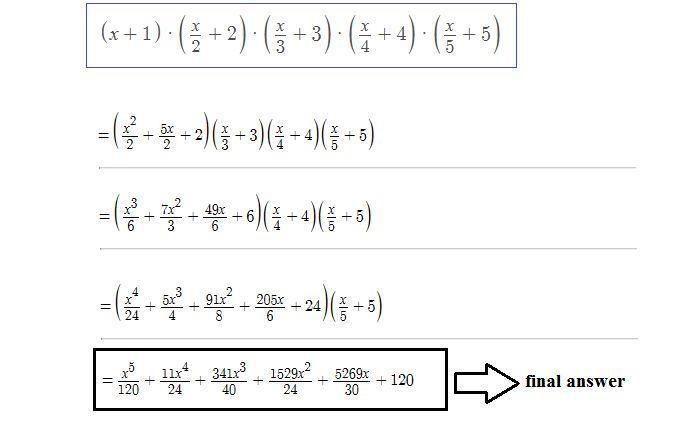 $(x+1)\cdot\left(\frac{x}{2}+2\right)\cdot\left(\frac{x}{3}+3\right)\cdot\left(\frac{x}{4}+4\right)\cdot\left(\frac{x}{5}+5\right)$

$=\left(\frac{x^2}{2}+\frac{5x}{2}+2\right)\left(\frac{x}{3}+3\right)\left(\frac{x}{4}+4\right)\left(\frac{x}{5}+5\right)$

$=\left(\frac{x^3}{6}+\frac{7x^2}{3}+\frac{49x}{6}+6\right)\left(\frac{x}{4}+4\right)\left(\frac{x}{5}+5\right)$

$=\left(\frac{x^4}{24}+\frac{5x^3}{4}+\frac{91x^2}{8}+\frac{205x}{6}+24\right)\left(\frac{x}{5}+5\right)$

$=\frac{x^5}{120}+\frac{11x^4}{24}+\frac{341x^3}{40}+\frac{1529x^2}{24}+\frac{5269x}{30}+120$

final answer